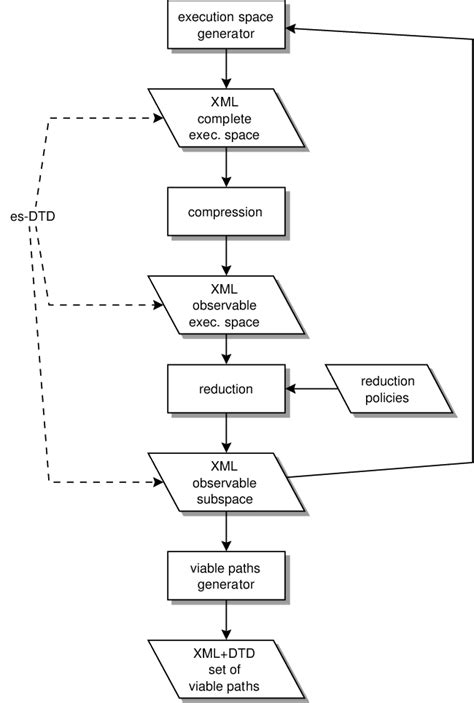 execution space generator

XML complete exec. space

es-DTD

compression

XML observable exec. space

reduction

reduction policies

XML observable subspace

viable paths generator

XML+DTD set of viable paths